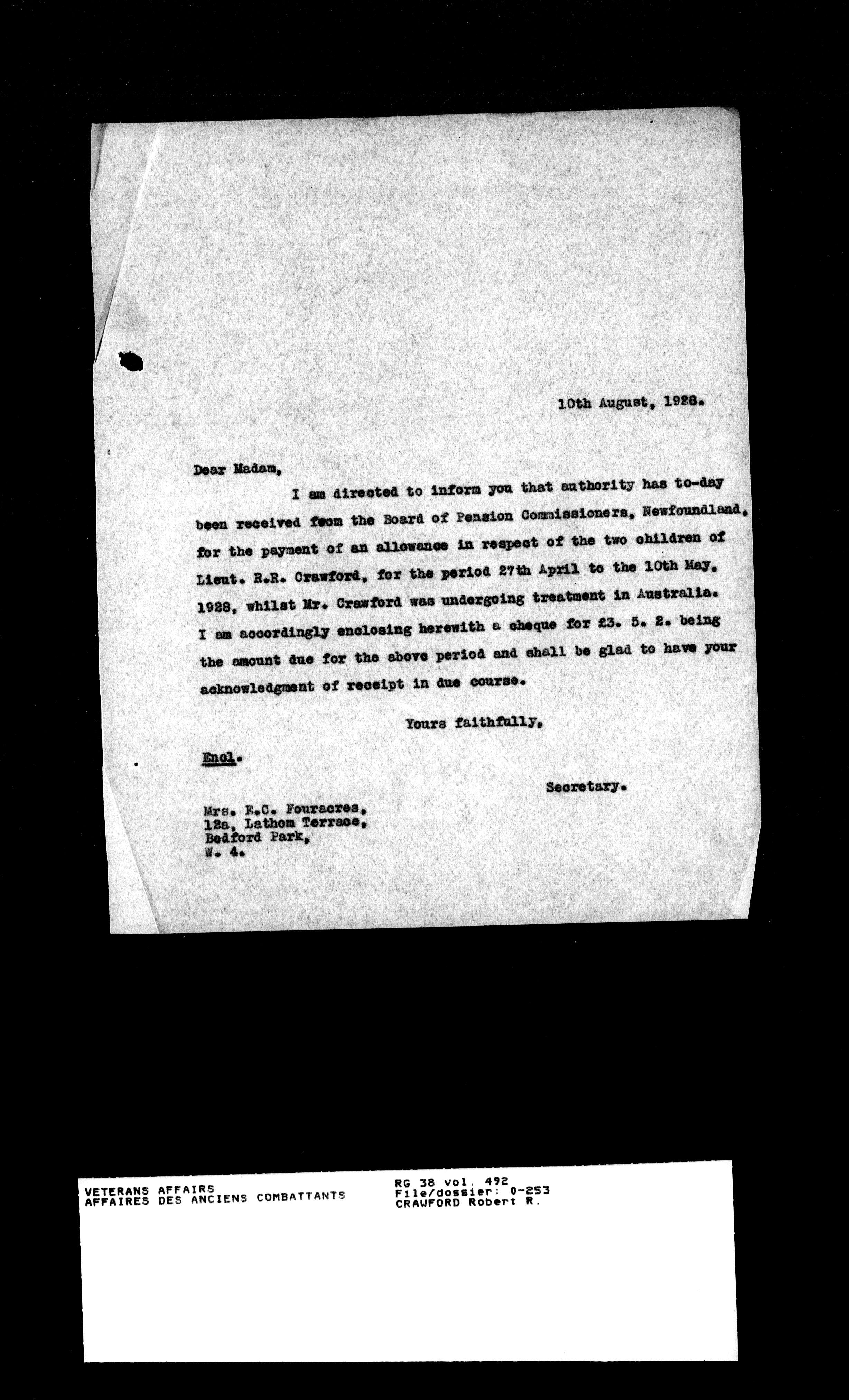 10th August, 1928.

Dear Madam,

I am directed to inform you that authority has to-day been received from the Board of Pension Commissioners, Newfoundland, for the payment of an allowance in respect of the two children of Lieut. R.R. Crawford, for the period 27th April to the 10th May, 1928, whilst Mr. Crawford was undergoing treatment in Australia. I am accordingly enclosing herewith a cheque for £3. 5. 2. being the amount due for the above period and shall be glad to have your acknowledgment of receipt in due course.

Yours faithfully,

Encl.

Secretary.

Mrs. E.C. Fouracres,
12a, Lathom Terrace,
Bedford Park,
W. 4.

VETERANS AFFAIRS
AFFAIRES DES ANCIENS COMBATTANTS

RG 38 vol. 492
File/dossier: 0-253
CRAWFORD Robert R.